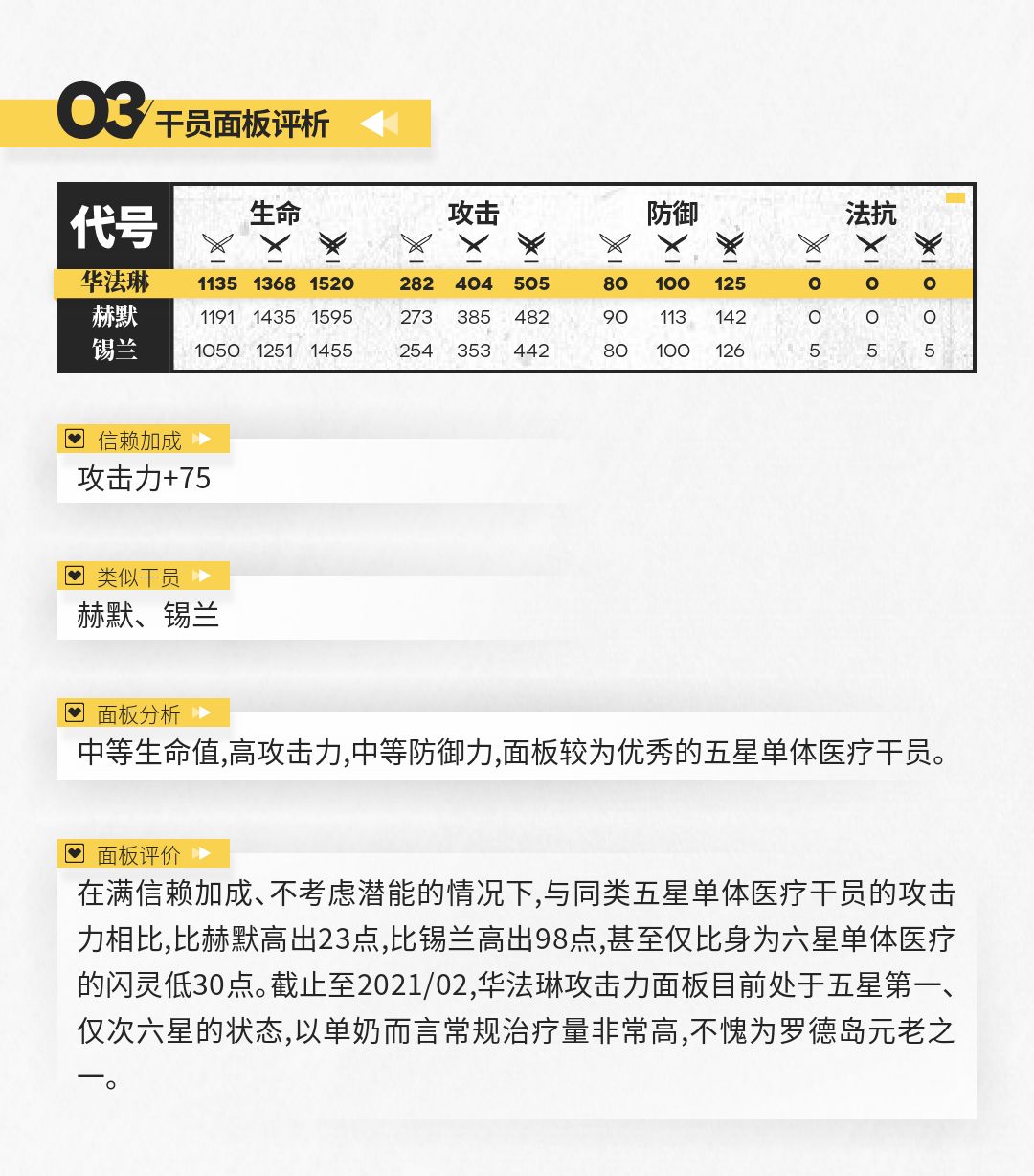 03 干员面板评析

| 代号 | 生命 | | | 攻击 | | | 防御 | | | 法抗 | | |
|---|---|---|---|---|---|---|---|---|---|---|---|---|
| 华法琳 | 1135 | 1368 | 1520 | 282 | 404 | 505 | 80 | 100 | 125 | 0 | 0 | 0 |
| 赫默 | 1191 | 1435 | 1595 | 273 | 385 | 482 | 90 | 113 | 142 | 0 | 0 | 0 |
| 锡兰 | 1050 | 1251 | 1455 | 254 | 353 | 442 | 80 | 100 | 126 | 5 | 5 | 5 |

信赖加成
攻击力+75

类似干员
赫默、锡兰

面板分析
中等生命值,高攻击力,中等防御力,面板较为优秀的五星单体医疗干员。

面板评价
在满信赖加成、不考虑潜能的情况下,与同类五星单体医疗干员的攻击力相比,比赫默高出23点,比锡兰高出98点,甚至仅比身为六星单体医疗的闪灵低30点。截止至2021/02,华法琳攻击力面板目前处于五星第一、仅次六星的状态,以单奶而言常规治疗量非常高,不愧为罗德岛元老之一。